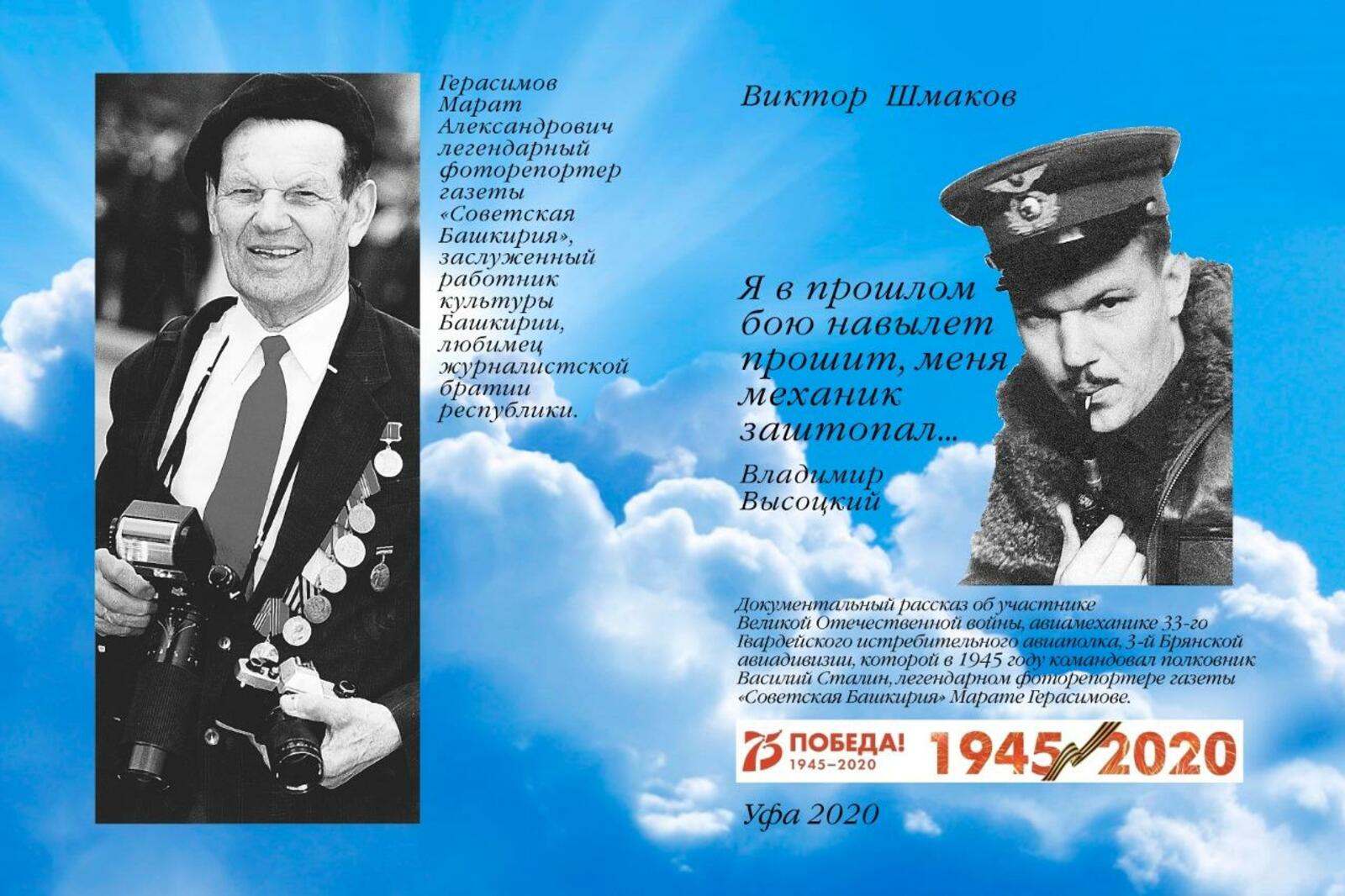 Герасимов Марат Александрович легендарный фоторепортер газеты «Советская Башкирия», заслуженный работник культуры Башкирии, любимец журналистской братии республики.

Виктор Шмаков

Я в прошлом бою навылет прошит, меня механик заштопал...

Владимир Высоцкий

Документальный рассказ об участнике Великой Отечественной войны, авиамеханике 33-го Гвардейского истребительного авиаполка, 3-й Брянской авиадивизии, которой в 1945 году командовал полковник Василий Сталин, легендарном фоторепортере газеты «Советская Башкирия» Марате Герасимове.

75 ПОБЕДА! 1945–2020 1945 2020

Уфа 2020